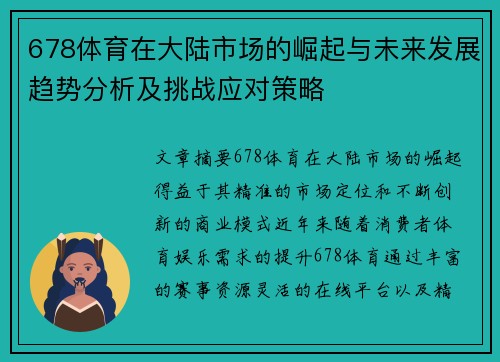 678体育在大陆市场的崛起与未来发展趋势分析及挑战应对策略

文章摘要678体育在大陆市场的崛起得益于其精准的市场定位和不断创新的商业模式近年来随着消费者体育娱乐需求的提升678体育通过丰富的赛事资源灵活的在线平台以及精